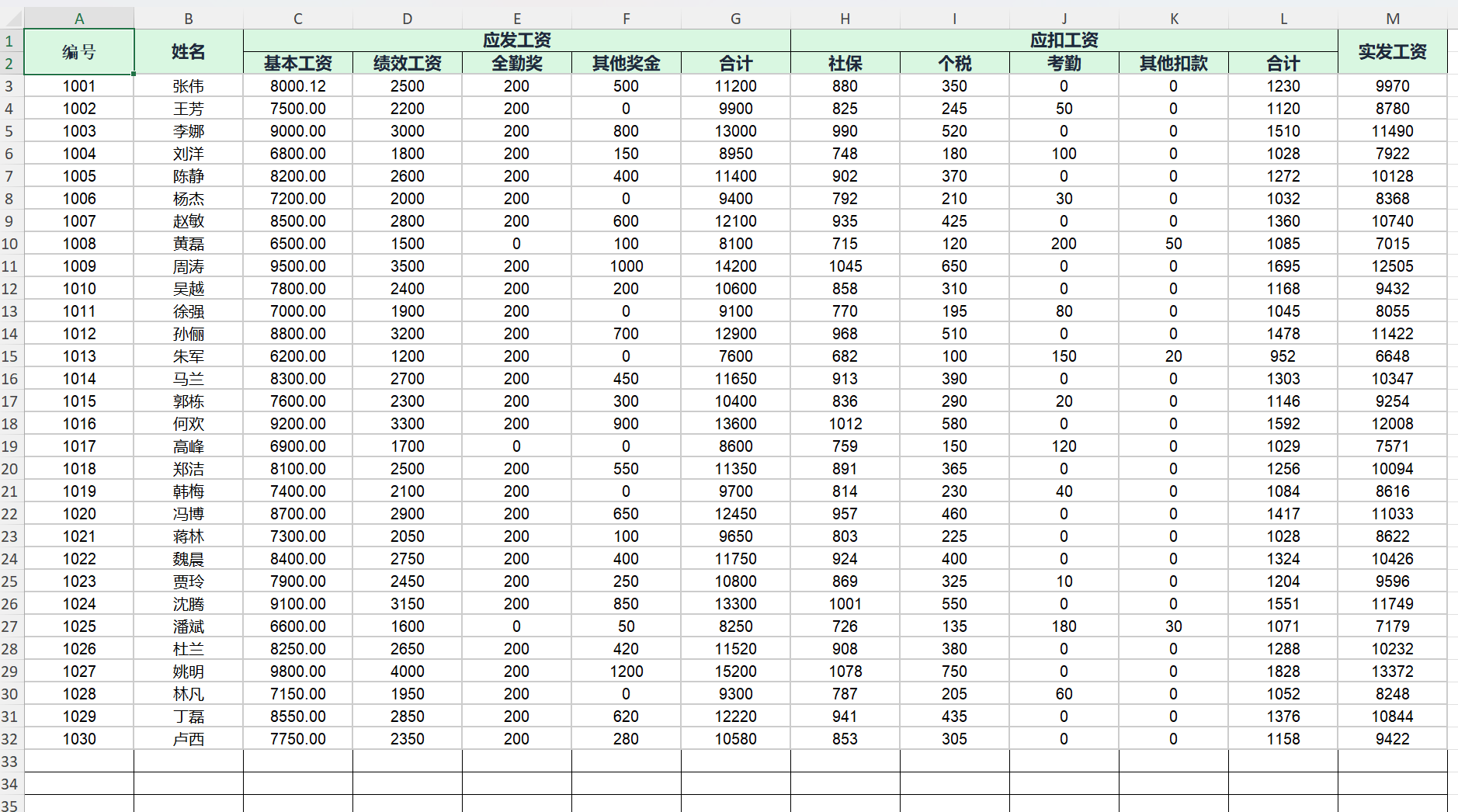 | | A | B | C | D | E | F | G | H | I | J | K | L | M |
|---|---|---|---|---|---|---|---|---|---|---|---|---|---|
| 1 | 编号 | 姓名 | 应发工资 | | | | | 应扣工资 | | | | | 实发工资 |
| 2 | | | 基本工资 | 绩效工资 | 全勤奖 | 其他奖金 | 合计 | 社保 | 个税 | 考勤 | 其他扣款 | 合计 | |
| 3 | 1001 | 张伟 | 8000.12 | 2500 | 200 | 500 | 11200 | 880 | 350 | 0 | 0 | 1230 | 9970 |
| 4 | 1002 | 王芳 | 7500.00 | 2200 | 200 | 0 | 9900 | 825 | 245 | 50 | 0 | 1120 | 8780 |
| 5 | 1003 | 李娜 | 9000.00 | 3000 | 200 | 800 | 13000 | 990 | 520 | 0 | 0 | 1510 | 11490 |
| 6 | 1004 | 刘洋 | 6800.00 | 1800 | 200 | 150 | 8950 | 748 | 180 | 100 | 0 | 1028 | 7922 |
| 7 | 1005 | 陈静 | 8200.00 | 2600 | 200 | 400 | 11400 | 902 | 370 | 0 | 0 | 1272 | 10128 |
| 8 | 1006 | 杨杰 | 7200.00 | 2000 | 200 | 0 | 9400 | 792 | 210 | 30 | 0 | 1032 | 8368 |
| 9 | 1007 | 赵敏 | 8500.00 | 2800 | 200 | 600 | 12100 | 935 | 425 | 0 | 0 | 1360 | 10740 |
| 10 | 1008 | 黄磊 | 6500.00 | 1500 | 0 | 100 | 8100 | 715 | 120 | 200 | 50 | 1085 | 7015 |
| 11 | 1009 | 周涛 | 9500.00 | 3500 | 200 | 1000 | 14200 | 1045 | 650 | 0 | 0 | 1695 | 12505 |
| 12 | 1010 | 吴越 | 7800.00 | 2400 | 200 | 200 | 10600 | 858 | 310 | 0 | 0 | 1168 | 9432 |
| 13 | 1011 | 徐强 | 7000.00 | 1900 | 200 | 0 | 9100 | 770 | 195 | 80 | 0 | 1045 | 8055 |
| 14 | 1012 | 孙俪 | 8800.00 | 3200 | 200 | 700 | 12900 | 968 | 510 | 0 | 0 | 1478 | 11422 |
| 15 | 1013 | 朱军 | 6200.00 | 1200 | 200 | 0 | 7600 | 682 | 100 | 150 | 20 | 952 | 6648 |
| 16 | 1014 | 马兰 | 8300.00 | 2700 | 200 | 450 | 11650 | 913 | 390 | 0 | 0 | 1303 | 10347 |
| 17 | 1015 | 郭栋 | 7600.00 | 2300 | 200 | 300 | 10400 | 836 | 290 | 20 | 0 | 1146 | 9254 |
| 18 | 1016 | 何欢 | 9200.00 | 3300 | 200 | 900 | 13600 | 1012 | 580 | 0 | 0 | 1592 | 12008 |
| 19 | 1017 | 高峰 | 6900.00 | 1700 | 0 | 0 | 8600 | 759 | 150 | 120 | 0 | 1029 | 7571 |
| 20 | 1018 | 郑洁 | 8100.00 | 2500 | 200 | 550 | 11350 | 891 | 365 | 0 | 0 | 1256 | 10094 |
| 21 | 1019 | 韩梅 | 7400.00 | 2100 | 200 | 0 | 9700 | 814 | 230 | 40 | 0 | 1084 | 8616 |
| 22 | 1020 | 冯博 | 8700.00 | 2900 | 200 | 650 | 12450 | 957 | 460 | 0 | 0 | 1417 | 11033 |
| 23 | 1021 | 蒋林 | 7300.00 | 2050 | 200 | 100 | 9650 | 803 | 225 | 0 | 0 | 1028 | 8622 |
| 24 | 1022 | 魏晨 | 8400.00 | 2750 | 200 | 400 | 11750 | 924 | 400 | 0 | 0 | 1324 | 10426 |
| 25 | 1023 | 贾玲 | 7900.00 | 2450 | 200 | 250 | 10800 | 869 | 325 | 10 | 0 | 1204 | 9596 |
| 26 | 1024 | 沈腾 | 9100.00 | 3150 | 200 | 850 | 13300 | 1001 | 550 | 0 | 0 | 1551 | 11749 |
| 27 | 1025 | 潘斌 | 6600.00 | 1600 | 0 | 50 | 8250 | 726 | 135 | 180 | 30 | 1071 | 7179 |
| 28 | 1026 | 杜兰 | 8250.00 | 2650 | 200 | 420 | 11520 | 908 | 380 | 0 | 0 | 1288 | 10232 |
| 29 | 1027 | 姚明 | 9800.00 | 4000 | 200 | 1200 | 15200 | 1078 | 750 | 0 | 0 | 1828 | 13372 |
| 30 | 1028 | 林凡 | 7150.00 | 1950 | 200 | 0 | 9300 | 787 | 205 | 60 | 0 | 1052 | 8248 |
| 31 | 1029 | 丁磊 | 8550.00 | 2850 | 200 | 620 | 12220 | 941 | 435 | 0 | 0 | 1376 | 10844 |
| 32 | 1030 | 卢西 | 7750.00 | 2350 | 200 | 280 | 10580 | 853 | 305 | 0 | 0 | 1158 | 9422 |
| 33 | | | | | | | | | | | | | |
| 34 | | | | | | | | | | | | | |
| 35 | | | | | | | | | | | | | |